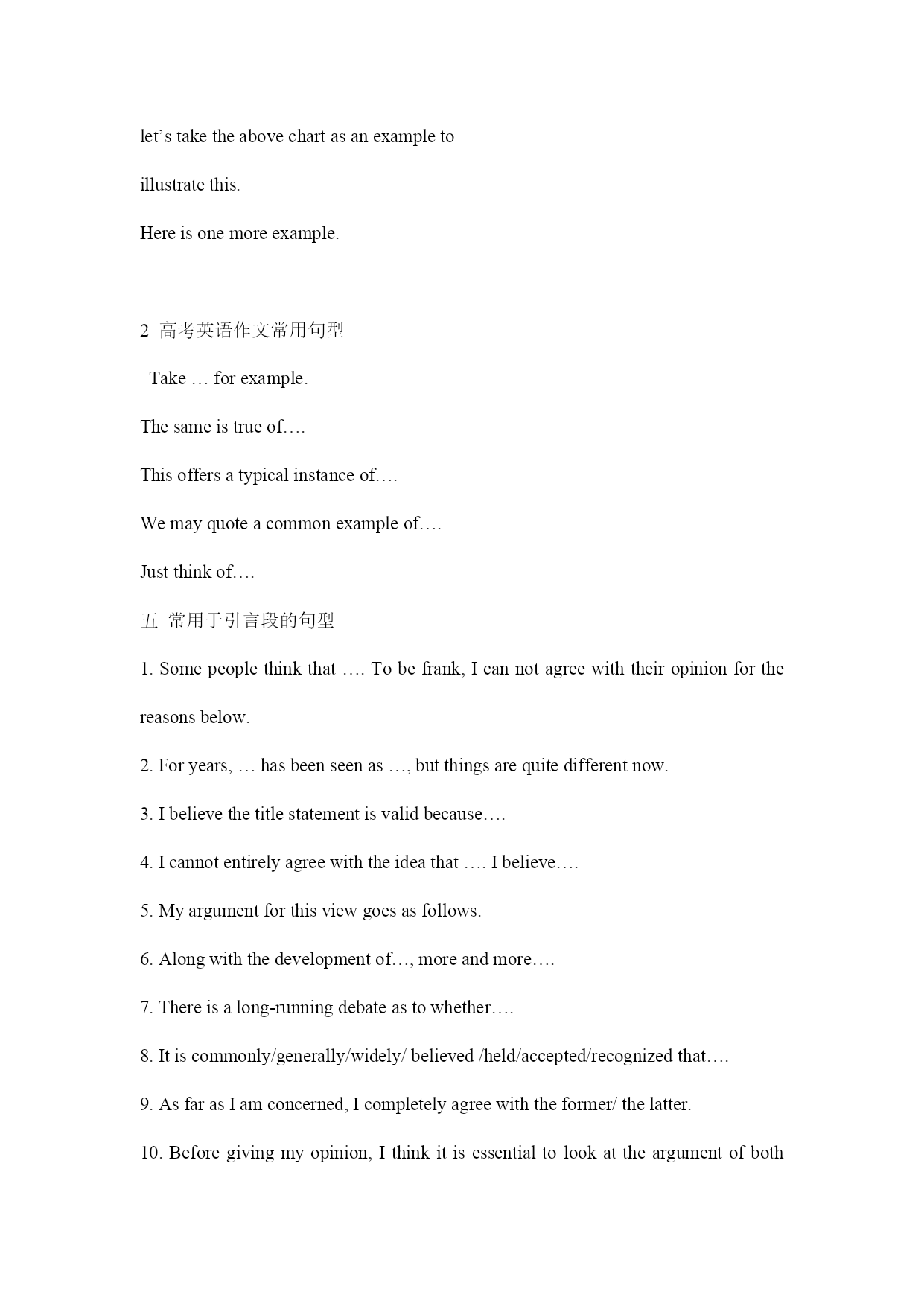 let’s take the above chart as an example to

illustrate this.

Here is one more example.

2 高考英语作文常用句型

Take … for example.

The same is true of….

This offers a typical instance of….

We may quote a common example of….

Just think of….

五 常用于引言段的句型

1. Some people think that …. To be frank, I can not agree with their opinion for the reasons below.

2. For years, … has been seen as …, but things are quite different now.

3. I believe the title statement is valid because….

4. I cannot entirely agree with the idea that …. I believe….

5. My argument for this view goes as follows.

6. Along with the development of…, more and more….

7. There is a long-running debate as to whether….

8. It is commonly/generally/widely/ believed /held/accepted/recognized that….

9. As far as I am concerned, I completely agree with the former/ the latter.

10. Before giving my opinion, I think it is essential to look at the argument of both